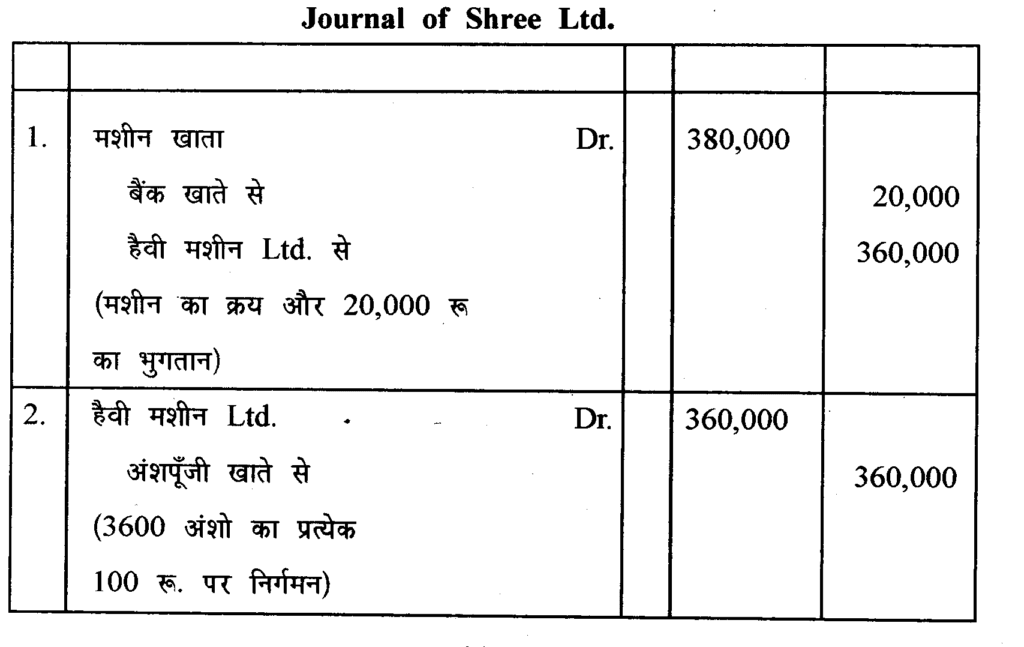 Journal of Shree Ltd.

| | | | | |
|---|---|---|---|---|
| 1. | मशीन खाता Dr. बैंक खाते से हैवी मशीन Ltd. से (मशीन का क्रय और 20,000 रू का भुगतान) | | 380,000 | 20,000 360,000 |
| 2. | हैवी मशीन Ltd. Dr. अंशपूँजी खाते से (3600 अंशो का प्रत्येक 100 रू. पर निर्गमन) | | 360,000 | 360,000 |